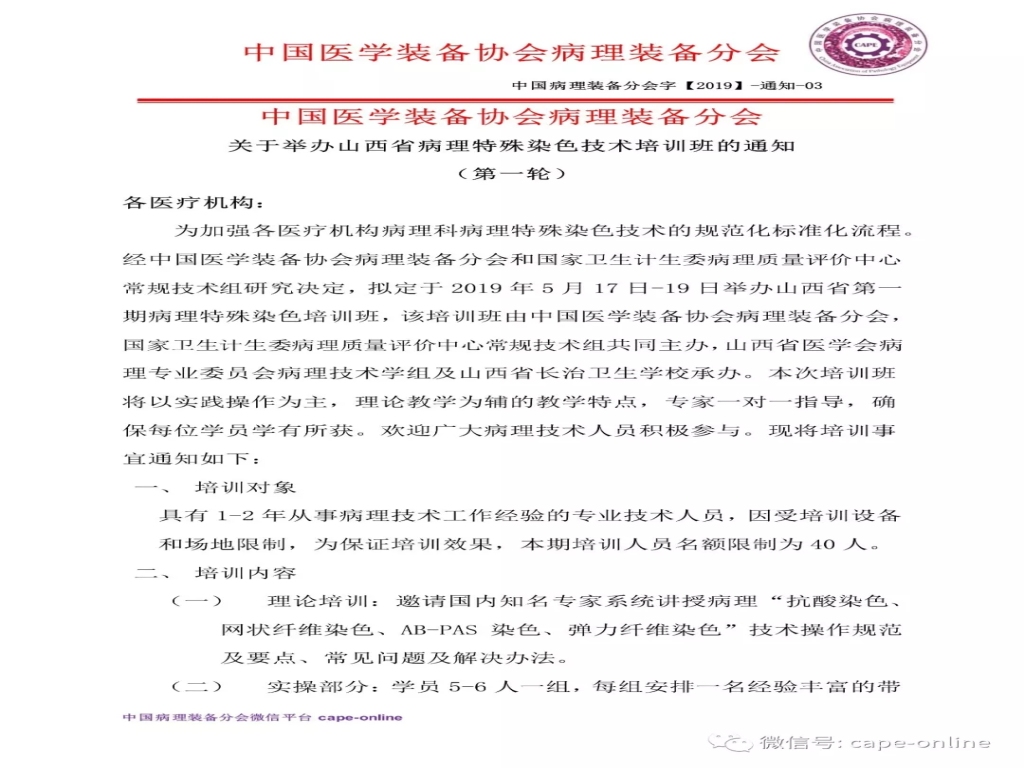 中国医学装备协会病理装备分会

CAPE

中国病理装备分会字【2019】-通知-03

中国医学装备协会病理装备分会

关于举办山西省病理特殊染色技术培训班的通知

（第一轮）

各医疗机构：

为加强各医疗机构病理科病理特殊染色技术的规范化标准化流程。经中国医学装备协会病理装备分会和国家卫生计生委病理质量评价中心常规技术组研究决定，拟定于 2019 年 5 月 17 日-19 日举办山西省第一期病理特殊染色培训班，该培训班由中国医学装备协会病理装备分会，国家卫生计生委病理质量评价中心常规技术组共同主办，山西省医学会病理专业委员会病理技术学组及山西省长治卫生学校承办。本次培训班将以实践操作为主，理论教学为辅的教学特点，专家一对一指导，确保每位学员学有所获。欢迎广大病理技术人员积极参与。现将培训事宜通知如下：

一、 培训对象

具有 1-2 年从事病理技术工作经验的专业技术人员，因受培训设备和场地限制，为保证培训效果，本期培训人员名额限制为 40 人。

二、 培训内容

（一） 理论培训：邀请国内知名专家系统讲授病理“抗酸染色、网状纤维染色、AB-PAS 染色、弹力纤维染色”技术操作规范及要点、常见问题及解决办法。

（二） 实操部分：学员 5-6 人一组，每组安排一名经验丰富的带

中国病理装备分会微信平台 cape-online

微信号：cape-online